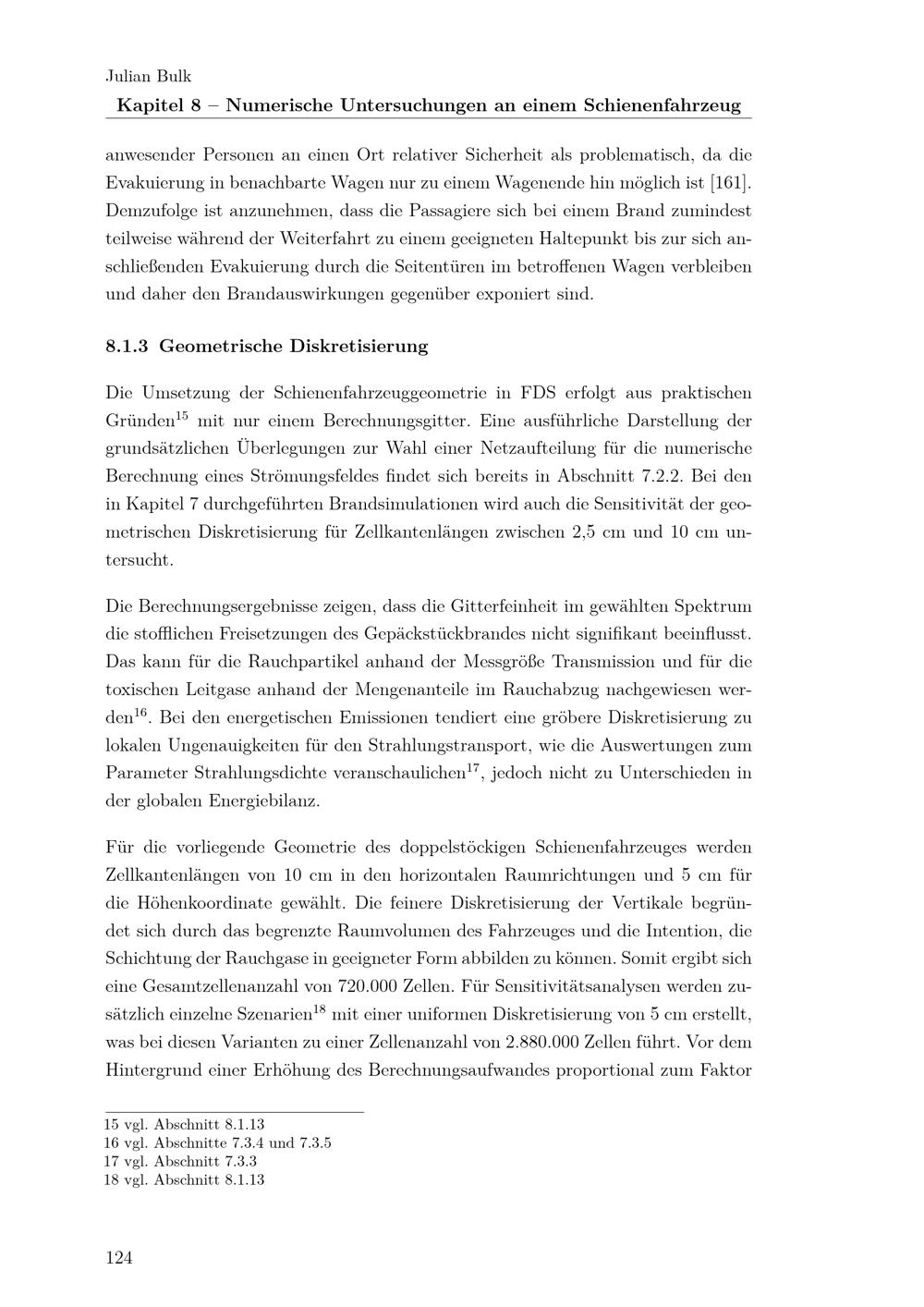 Julian Bulk
Kapitel 8 – Numerische Untersuchungen an einem Schienenfahrzeug

anwesender Personen an einen Ort relativer Sicherheit als problematisch, da die Evakuierung in benachbarte Wagen nur zu einem Wagenende hin möglich ist [161]. Demzufolge ist anzunehmen, dass die Passagiere sich bei einem Brand zumindest teilweise während der Weiterfahrt zu einem geeigneten Haltepunkt bis zur sich anschließenden Evakuierung durch die Seitentüren im betroffenen Wagen verbleiben und daher den Brandauswirkungen gegenüber exponiert sind.

8.1.3 Geometrische Diskretisierung

Die Umsetzung der Schienenfahrzeuggeometrie in FDS erfolgt aus praktischen Gründen$^{15}$ mit nur einem Berechnungsgitter. Eine ausführliche Darstellung der grundsätzlichen Überlegungen zur Wahl einer Netzaufteilung für die numerische Berechnung eines Strömungsfeldes findet sich bereits in Abschnitt 7.2.2. Bei den in Kapitel 7 durchgeführten Brandsimulationen wird auch die Sensitivität der geometrischen Diskretisierung für Zellkantenlängen zwischen 2,5 cm und 10 cm untersucht.

Die Berechnungsergebnisse zeigen, dass die Gitterfeinheit im gewählten Spektrum die stofflichen Freisetzungen des Gepäckstückbrandes nicht signifikant beeinflusst. Das kann für die Rauchpartikel anhand der Messgröße Transmission und für die toxischen Leitgase anhand der Mengenanteile im Rauchabzug nachgewiesen werden$^{16}$. Bei den energetischen Emissionen tendiert eine gröbere Diskretisierung zu lokalen Ungenauigkeiten für den Strahlungstransport, wie die Auswertungen zum Parameter Strahlungsdichte veranschaulichen$^{17}$, jedoch nicht zu Unterschieden in der globalen Energiebilanz.

Für die vorliegende Geometrie des doppelstöckigen Schienenfahrzeuges werden Zellkantenlängen von 10 cm in den horizontalen Raumrichtungen und 5 cm für die Höhenkoordinate gewählt. Die feinere Diskretisierung der Vertikale begründet sich durch das begrenzte Raumvolumen des Fahrzeuges und die Intention, die Schichtung der Rauchgase in geeigneter Form abbilden zu können. Somit ergibt sich eine Gesamtzellenanzahl von 720.000 Zellen. Für Sensitivitätsanalysen werden zusätzlich einzelne Szenarien$^{18}$ mit einer uniformen Diskretisierung von 5 cm erstellt, was bei diesen Varianten zu einer Zellenanzahl von 2.880.000 Zellen führt. Vor dem Hintergrund einer Erhöhung des Berechnungsaufwandes proportional zum Faktor

15 vgl. Abschnitt 8.1.13
16 vgl. Abschnitte 7.3.4 und 7.3.5
17 vgl. Abschnitt 7.3.3
18 vgl. Abschnitt 8.1.13

124